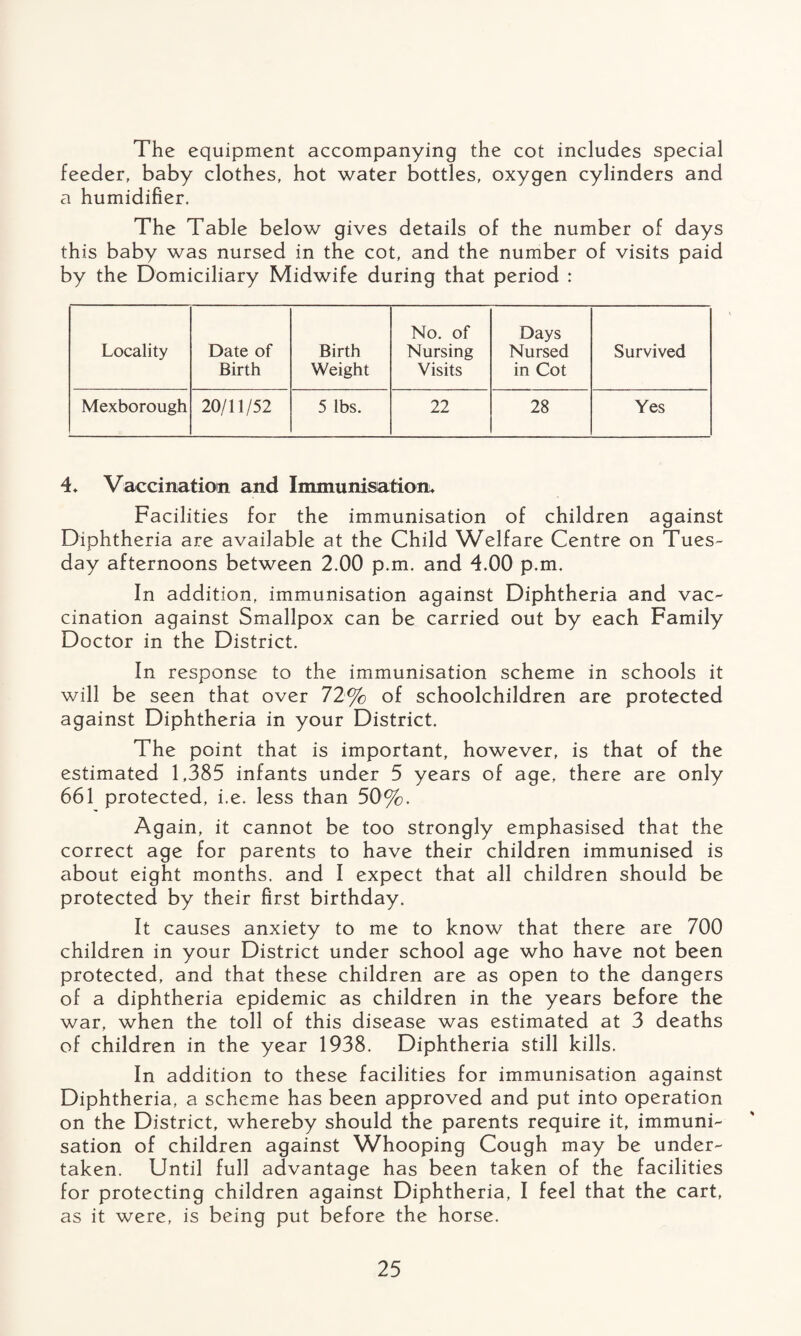 The equipment accompanying the cot includes special feeder, baby clothes, hot water bottles, oxygen cylinders and a humidifier.

The Table below gives details of the number of days this baby was nursed in the cot, and the number of visits paid by the Domiciliary Midwife during that period :

| Locality | Date of Birth | Birth Weight | No. of Nursing Visits | Days Nursed in Cot | Survived |
|---|---|---|---|---|---|
| Mexborough | 20/11/52 | 5 lbs. | 22 | 28 | Yes |

4. Vaccination and Immunisation.

Facilities for the immunisation of children against Diphtheria are available at the Child Welfare Centre on Tuesday afternoons between 2.00 p.m. and 4.00 p.m.

In addition, immunisation against Diphtheria and vaccination against Smallpox can be carried out by each Family Doctor in the District.

In response to the immunisation scheme in schools it will be seen that over 72% of schoolchildren are protected against Diphtheria in your District.

The point that is important, however, is that of the estimated 1,385 infants under 5 years of age, there are only 661 protected, i.e. less than 50%.

Again, it cannot be too strongly emphasised that the correct age for parents to have their children immunised is about eight months, and I expect that all children should be protected by their first birthday.

It causes anxiety to me to know that there are 700 children in your District under school age who have not been protected, and that these children are as open to the dangers of a diphtheria epidemic as children in the years before the war, when the toll of this disease was estimated at 3 deaths of children in the year 1938. Diphtheria still kills.

In addition to these facilities for immunisation against Diphtheria, a scheme has been approved and put into operation on the District, whereby should the parents require it, immunisation of children against Whooping Cough may be undertaken. Until full advantage has been taken of the facilities for protecting children against Diphtheria, I feel that the cart, as it were, is being put before the horse.

25